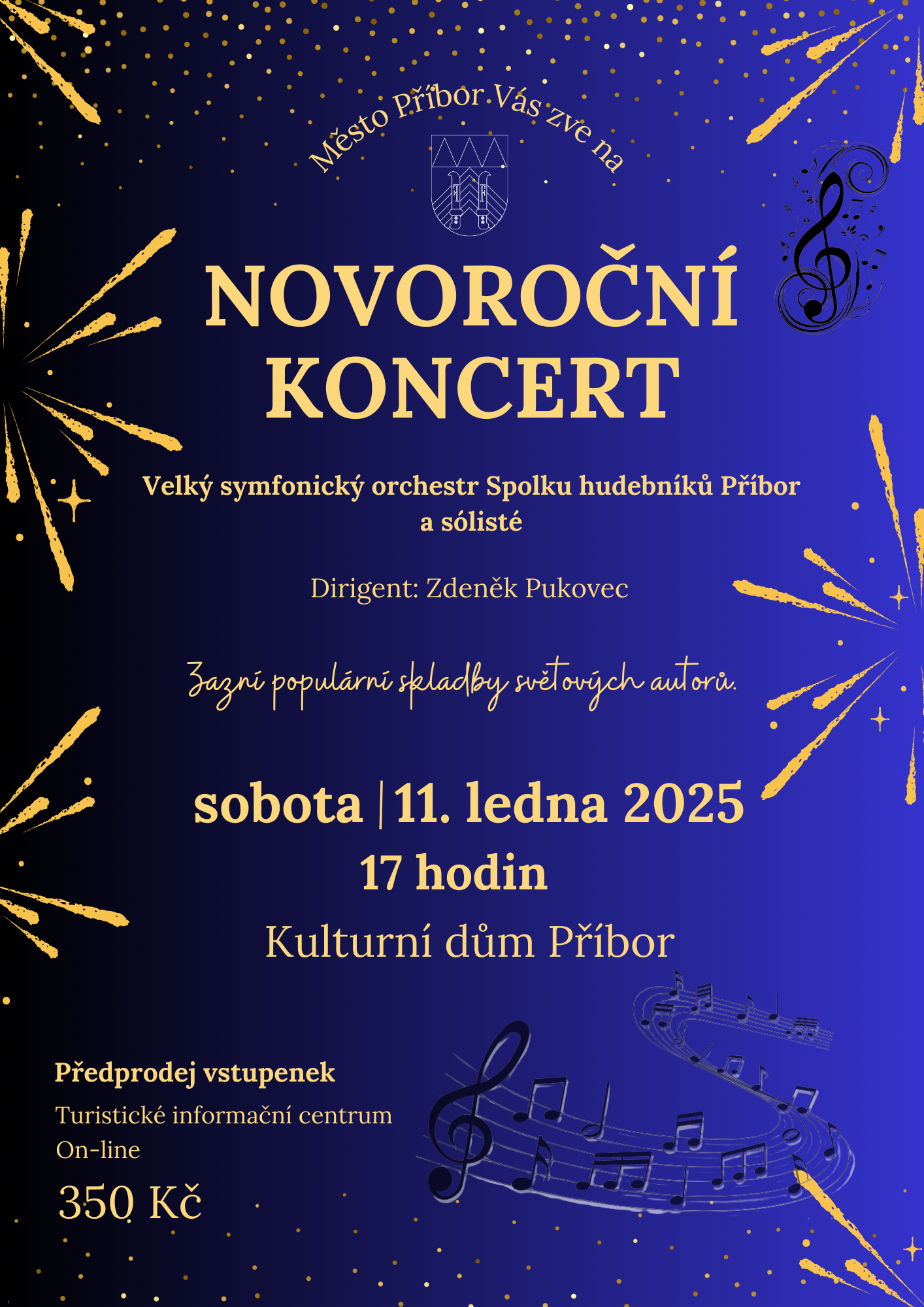 Město Příbor Vás zve na

NOVOROČNÍ KONCERT

Velký symfonický orchestr Spolku hudebníků Příbor a sólisté

Dirigent: Zdeněk Pukovec

Zazní populární skladby světových autorů.

sobota | 11. ledna 2025

17 hodin

Kulturní dům Příbor

Předprodej vstupenek

Turistické informační centrum

On-line

350 Kč